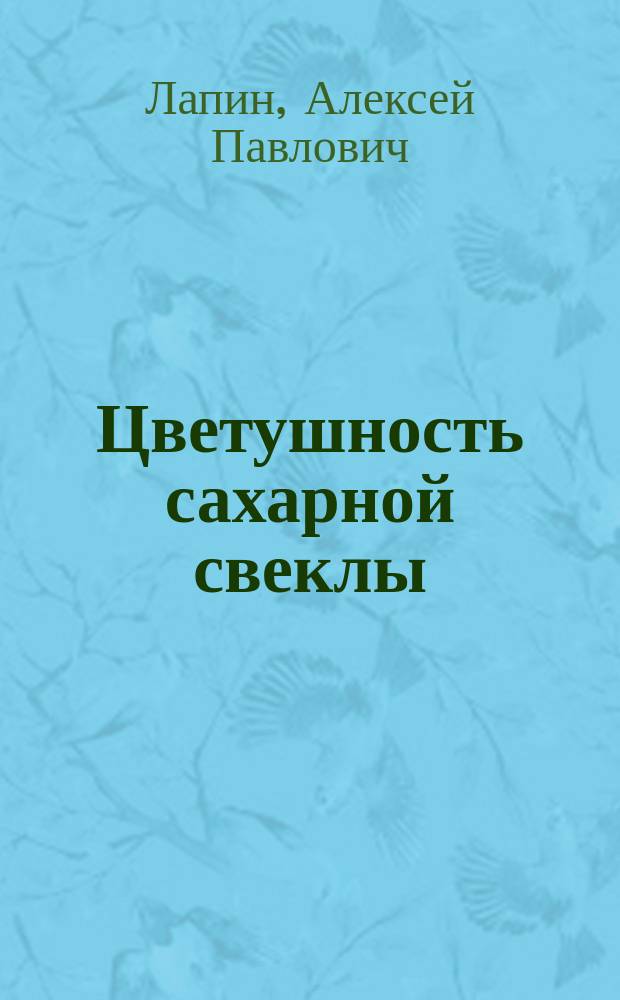 Лапин, Алексей Павлович

Цветушность сахарной свеклы